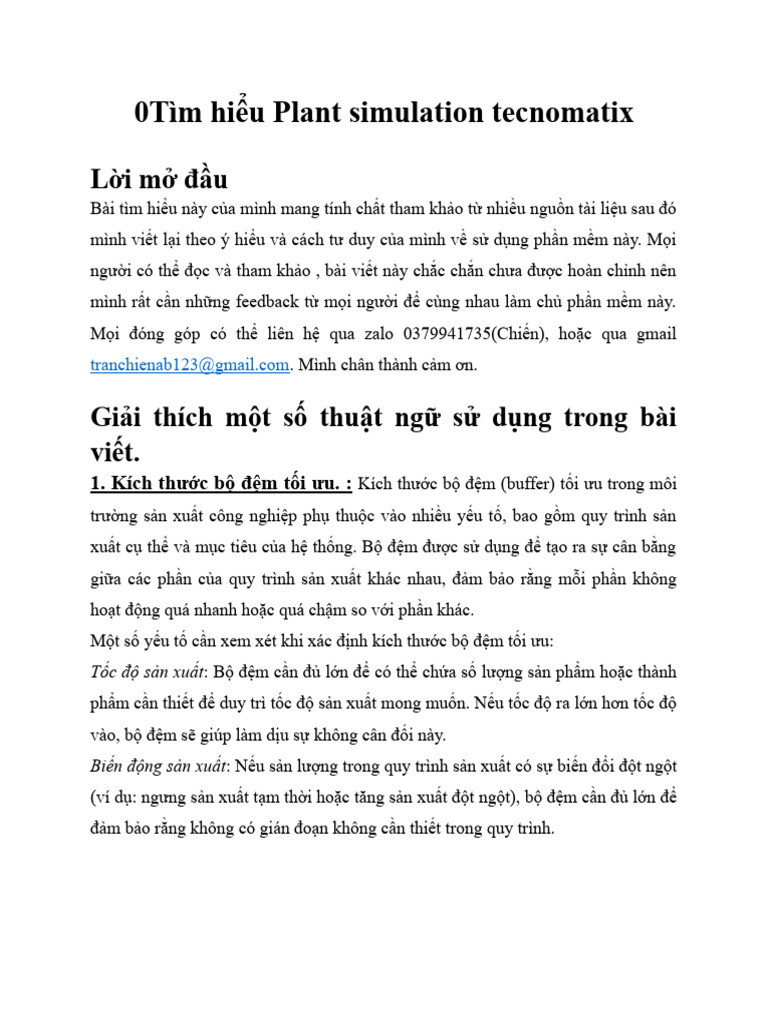 0Tìm hiểu Plant simulation tecnomatix

Lời mở đầu

Bài tìm hiểu này của mình mang tính chất tham khảo từ nhiều nguồn tài liệu sau đó mình viết lại theo ý hiểu và cách tư duy của mình về sử dụng phần mềm này. Mọi người có thể đọc và tham khảo , bài viết này chắc chắn chưa được hoàn chỉnh nên mình rất cần những feedback từ mọi người để cùng nhau làm chủ phần mềm này. Mọi đóng góp có thể liên hệ qua zalo 0379941735(Chiến), hoặc qua gmail tranchienab123@gmail.com. Mình chân thành cảm ơn.

Giải thích một số thuật ngữ sử dụng trong bài viết.

1. Kích thước bộ đệm tối ưu. : Kích thước bộ đệm (buffer) tối ưu trong môi trường sản xuất công nghiệp phụ thuộc vào nhiều yếu tố, bao gồm quy trình sản xuất cụ thể và mục tiêu của hệ thống. Bộ đệm được sử dụng để tạo ra sự cân bằng giữa các phần của quy trình sản xuất khác nhau, đảm bảo rằng mỗi phần không hoạt động quá nhanh hoặc quá chậm so với phần khác.

Một số yếu tố cần xem xét khi xác định kích thước bộ đệm tối ưu:

Tốc độ sản xuất: Bộ đệm cần đủ lớn để có thể chứa số lượng sản phẩm hoặc thành phẩm cần thiết để duy trì tốc độ sản xuất mong muốn. Nếu tốc độ ra lớn hơn tốc độ vào, bộ đệm sẽ giúp làm dịu sự không cân đối này.

Biến động sản xuất: Nếu sản lượng trong quy trình sản xuất có sự biến đổi đột ngột (ví dụ: ngưng sản xuất tạm thời hoặc tăng sản xuất đột ngột), bộ đệm cần đủ lớn để đảm bảo rằng không có gián đoạn không cần thiết trong quy trình.